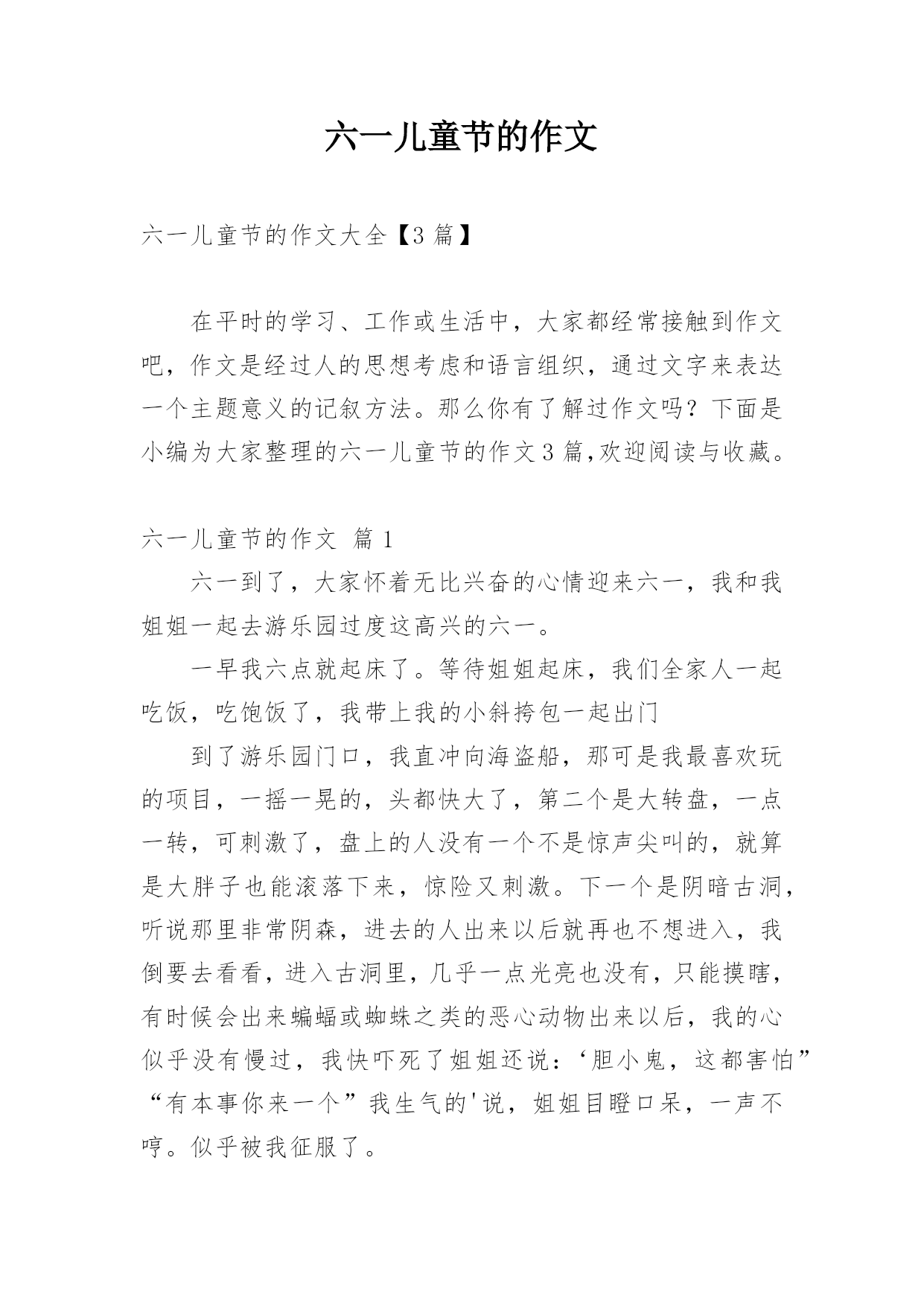 六一儿童节的作文

六一儿童节的作文大全【3 篇】

在平时的学习、工作或生活中，大家都经常接触到作文吧，作文是经过人的思想考虑和语言组织，通过文字来表达一个主题意义的记叙方法。那么你有了解过作文吗？下面是小编为大家整理的六一儿童节的作文 3 篇,欢迎阅读与收藏。

六一儿童节的作文 篇 1

六一到了，大家怀着无比兴奋的心情迎来六一，我和我姐姐一起去游乐园过度这高兴的六一。

一早我六点就起床了。等待姐姐起床，我们全家人一起吃饭，吃饱饭了，我带上我的小斜挎包一起出门

到了游乐园门口，我直冲向海盗船，那可是我最喜欢玩的项目，一摇一晃的，头都快大了，第二个是大转盘，一点一转，可刺激了，盘上的人没有一个不是惊声尖叫的，就算是大胖子也能滚落下来，惊险又刺激。下一个是阴暗古洞，听说那里非常阴森，进去的人出来以后就再也不想进入，我倒要去看看，进入古洞里，几乎一点光亮也没有，只能摸瞎，有时候会出来蝙蝠或蜘蛛之类的恶心动物出来以后，我的心似乎没有慢过，我快吓死了姐姐还说：‘胆小鬼，这都害怕”“有本事你来一个”我生气的'说，姐姐目瞪口呆，一声不哼。似乎被我征服了。